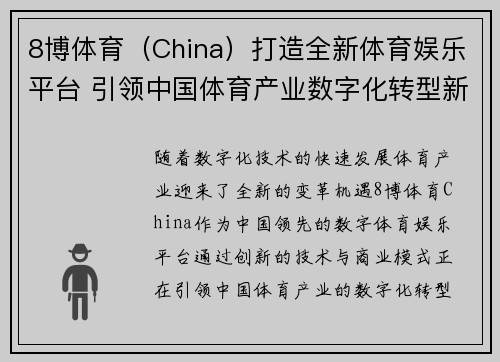 8博体育（China）打造全新体育娱乐平台 引领中国体育产业数字化转型新

随着数字化技术的快速发展体育产业迎来了全新的变革机遇8博体育China作为中国领先的数字体育娱乐平台通过创新的技术与商业模式正在引领中国体育产业的数字化转型